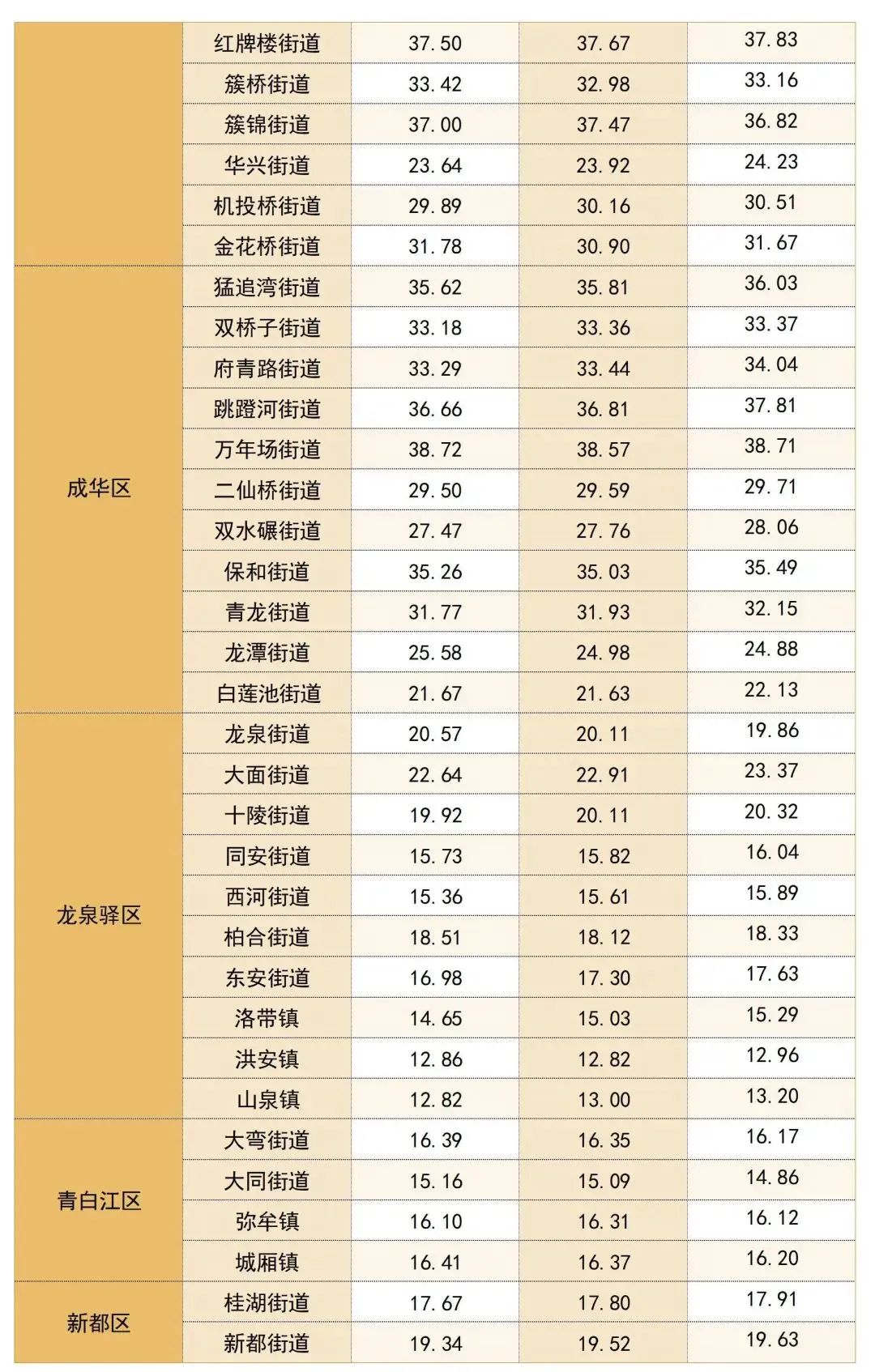 |  |  |  |  |  |
|---|---|---|---|---|
|  | 红牌楼街道 | 37.50 | 37.67 | 37.83 |
|  | 簇桥街道 | 33.42 | 32.98 | 33.16 |
|  | 簇锦街道 | 37.00 | 37.47 | 36.82 |
|  | 华兴街道 | 23.64 | 23.92 | 24.23 |
|  | 机投桥街道 | 29.89 | 30.16 | 30.51 |
|  | 金花桥街道 | 31.78 | 30.90 | 31.67 |
| 成华区 | 猛追湾街道 | 35.62 | 35.81 | 36.03 |
|  | 双桥子街道 | 33.18 | 33.36 | 33.37 |
|  | 府青路街道 | 33.29 | 33.44 | 34.04 |
|  | 跳蹬河街道 | 36.66 | 36.81 | 37.81 |
|  | 万年场街道 | 38.72 | 38.57 | 38.71 |
|  | 二仙桥街道 | 29.50 | 29.59 | 29.71 |
|  | 双水碾街道 | 27.47 | 27.76 | 28.06 |
|  | 保和街道 | 35.26 | 35.03 | 35.49 |
|  | 青龙街道 | 31.77 | 31.93 | 32.15 |
|  | 龙潭街道 | 25.58 | 24.98 | 24.88 |
|  | 白莲池街道 | 21.67 | 21.63 | 22.13 |
| 龙泉驿区 | 龙泉街道 | 20.57 | 20.11 | 19.86 |
|  | 大面街道 | 22.64 | 22.91 | 23.37 |
|  | 十陵街道 | 19.92 | 20.11 | 20.32 |
|  | 同安街道 | 15.73 | 15.82 | 16.04 |
|  | 西河街道 | 15.36 | 15.61 | 15.89 |
|  | 柏合街道 | 18.51 | 18.12 | 18.33 |
|  | 东安街道 | 16.98 | 17.30 | 17.63 |
|  | 洛带镇 | 14.65 | 15.03 | 15.29 |
|  | 洪安镇 | 12.86 | 12.82 | 12.96 |
|  | 山泉镇 | 12.82 | 13.00 | 13.20 |
| 青白江区 | 大弯街道 | 16.39 | 16.35 | 16.17 |
|  | 大同街道 | 15.16 | 15.09 | 14.86 |
|  | 弥牟镇 | 16.10 | 16.31 | 16.12 |
|  | 城厢镇 | 16.41 | 16.37 | 16.20 |
| 新都区 | 桂湖街道 | 17.67 | 17.80 | 17.91 |
|  | 新都街道 | 19.34 | 19.52 | 19.63 |